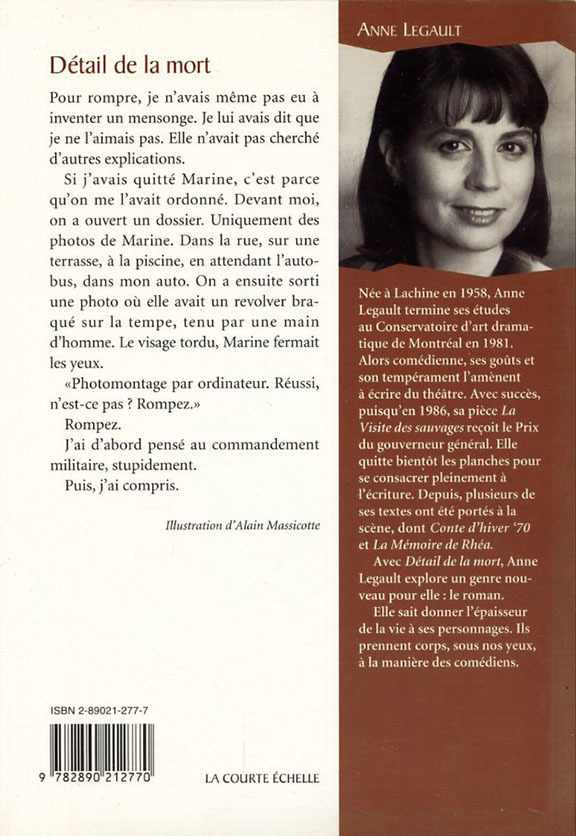 Détail de la mort

Pour rompre, je n'avais même pas eu à inventer un mensonge. Je lui avais dit que je ne l'aimais pas. Elle n'avait pas cherché d'autres explications.

Si j'avais quitté Marine, c'est parce qu'on me l'avait ordonné. Devant moi, on a ouvert un dossier. Uniquement des photos de Marine. Dans la rue, sur une terrasse, à la piscine, en attendant l'autobus, dans mon auto. On a ensuite sorti une photo où elle avait un revolver braqué sur la tempe, tenu par une main d'homme. Le visage tordu, Marine fermait les yeux.

«Photomontage par ordinateur. Réussi, n'est-ce pas ? Rompez.»

Rompez.

J'ai d'abord pensé au commandement militaire, stupidement.

Puis, j'ai compris.

Illustration d'Alain Massicotte

ISBN 2-89021-277-7

9 782890 212770

LA COURTE ÉCHELLE

ANNE LEGAULT

Née à Lachine en 1958, Anne Legault termine ses études au Conservatoire d'art dramatique de Montréal en 1981. Alors comédienne, ses goûts et son tempérament l'amènent à écrire du théâtre. Avec succès, puisqu'en 1986, sa pièce La Visite des sauvages reçoit le Prix du gouverneur général. Elle quitte bientôt les planches pour se consacrer pleinement à l'écriture. Depuis, plusieurs de ses textes ont été portés à la scène, dont Conte d'hiver '70 et La Mémoire de Rhéa.

Avec Détail de la mort, Anne Legault explore un genre nouveau pour elle : le roman.

Elle sait donner l'épaisseur de la vie à ses personnages. Ils prennent corps, sous nos yeux, à la manière des comédiens.